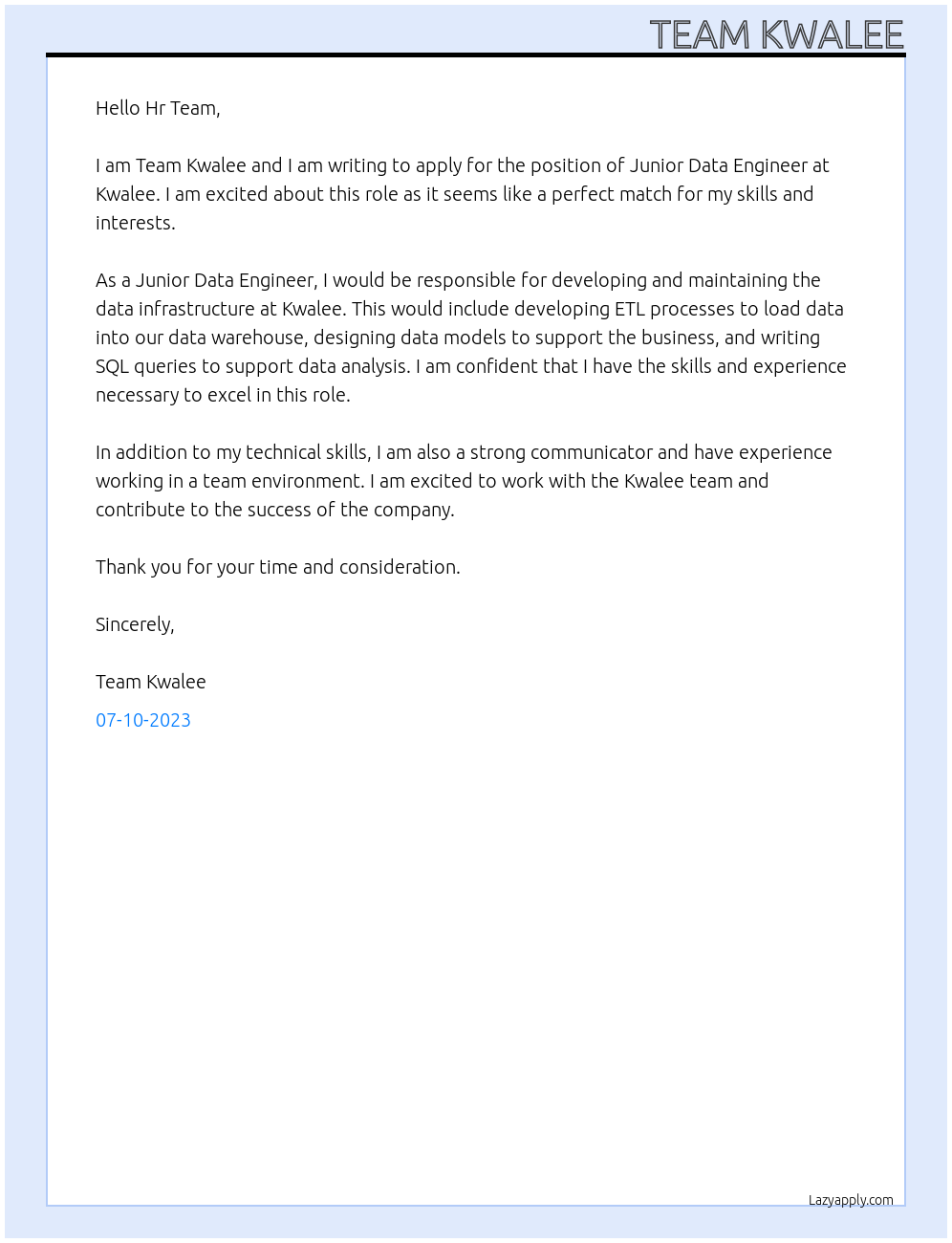 TEAM KWALEE

Hello Hr Team,

I am Team Kwalee and I am writing to apply for the position of Junior Data Engineer at Kwalee. I am excited about this role as it seems like a perfect match for my skills and interests.

As a Junior Data Engineer, I would be responsible for developing and maintaining the data infrastructure at Kwalee. This would include developing ETL processes to load data into our data warehouse, designing data models to support the business, and writing SQL queries to support data analysis. I am confident that I have the skills and experience necessary to excel in this role.

In addition to my technical skills, I am also a strong communicator and have experience working in a team environment. I am excited to work with the Kwalee team and contribute to the success of the company.

Thank you for your time and consideration.

Sincerely,

Team Kwalee

07-10-2023

Lazyapply.com